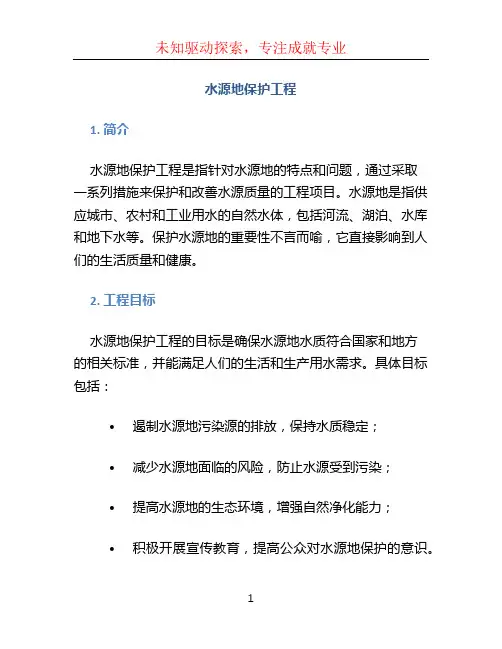 未知驱动探索，专注成就专业

水源地保护工程

1. 简介

水源地保护工程是指针对水源地的特点和问题，通过采取一系列措施来保护和改善水源质量的工程项目。水源地是指供应城市、农村和工业用水的自然水体，包括河流、湖泊、水库和地下水等。保护水源地的重要性不言而喻，它直接影响到人们的生活质量和健康。

2. 工程目标

水源地保护工程的目标是确保水源地水质符合国家和地方的相关标准，并能满足人们的生活和生产用水需求。具体目标包括：

• 遏制水源地污染源的排放，保持水质稳定；

• 减少水源地面临的风险，防止水源受到污染；

• 提高水源地的生态环境，增强自然净化能力；

• 积极开展宣传教育，提高公众对水源地保护的意识。

1